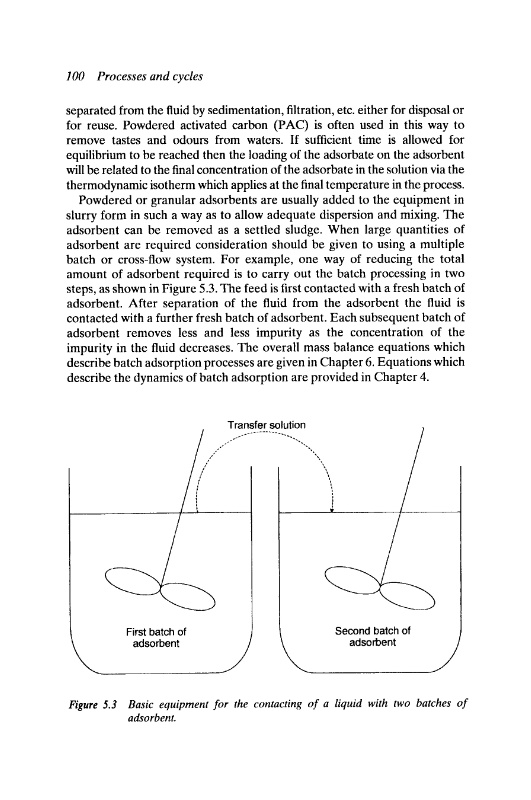 100 Processes and cycles

separated from the fluid by sedimentation, filtration, etc. either for disposal or for reuse. Powdered activated carbon (PAC) is often used in this way to remove tastes and odours from waters. If sufficient time is allowed for equilibrium to be reached then the loading of the adsorbate on the adsorbent will be related to the final concentration of the adsorbate in the solution via the thermodynamic isotherm which applies at the final temperature in the process.

Powdered or granular adsorbents are usually added to the equipment in slurry form in such a way as to allow adequate dispersion and mixing. The adsorbent can be removed as a settled sludge. When large quantities of adsorbent are required consideration should be given to using a multiple batch or cross-flow system. For example, one way of reducing the total amount of adsorbent required is to carry out the batch processing in two steps, as shown in Figure 5.3. The feed is first contacted with a fresh batch of adsorbent. After separation of the fluid from the adsorbent the fluid is contacted with a further fresh batch of adsorbent. Each subsequent batch of adsorbent removes less and less impurity as the concentration of the impurity in the fluid decreases. The overall mass balance equations which describe batch adsorption processes are given in Chapter 6. Equations which describe the dynamics of batch adsorption are provided in Chapter 4.

Transfer solution

First batch of adsorbent

Second batch of adsorbent

Figure 5.3 Basic equipment for the contacting of a liquid with two batches of adsorbent.